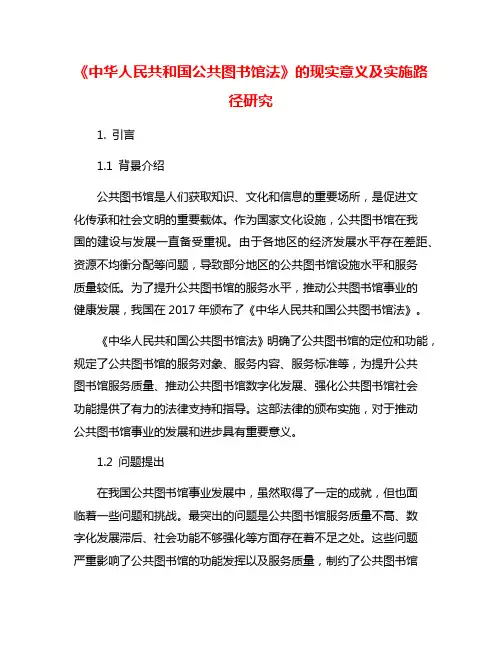 《中华人民共和国公共图书馆法》的现实意义及实施路径研究

1. 引言

1.1 背景介绍

公共图书馆是人们获取知识、文化和信息的重要场所，是促进文化传承和社会文明的重要载体。作为国家文化设施，公共图书馆在我国的建设与发展一直备受重视。由于各地区的经济发展水平存在差距、资源不均衡分配等问题，导致部分地区的公共图书馆设施水平和服务质量较低。为了提升公共图书馆的服务水平，推动公共图书馆事业的健康发展，我国在 2017 年颁布了《中华人民共和国公共图书馆法》。

《中华人民共和国公共图书馆法》明确了公共图书馆的定位和功能，规定了公共图书馆的服务对象、服务内容、服务标准等，为提升公共图书馆服务质量、推动公共图书馆数字化发展、强化公共图书馆社会功能提供了有力的法律支持和指导。这部法律的颁布实施，对于推动公共图书馆事业的发展和进步具有重要意义。

1.2 问题提出

在我国公共图书馆事业发展中，虽然取得了一定的成就，但也面临着一些问题和挑战。最突出的问题是公共图书馆服务质量不高、数字化发展滞后、社会功能不够强化等方面存在着不足之处。这些问题严重影响了公共图书馆的功能发挥以及服务质量，制约了公共图书馆